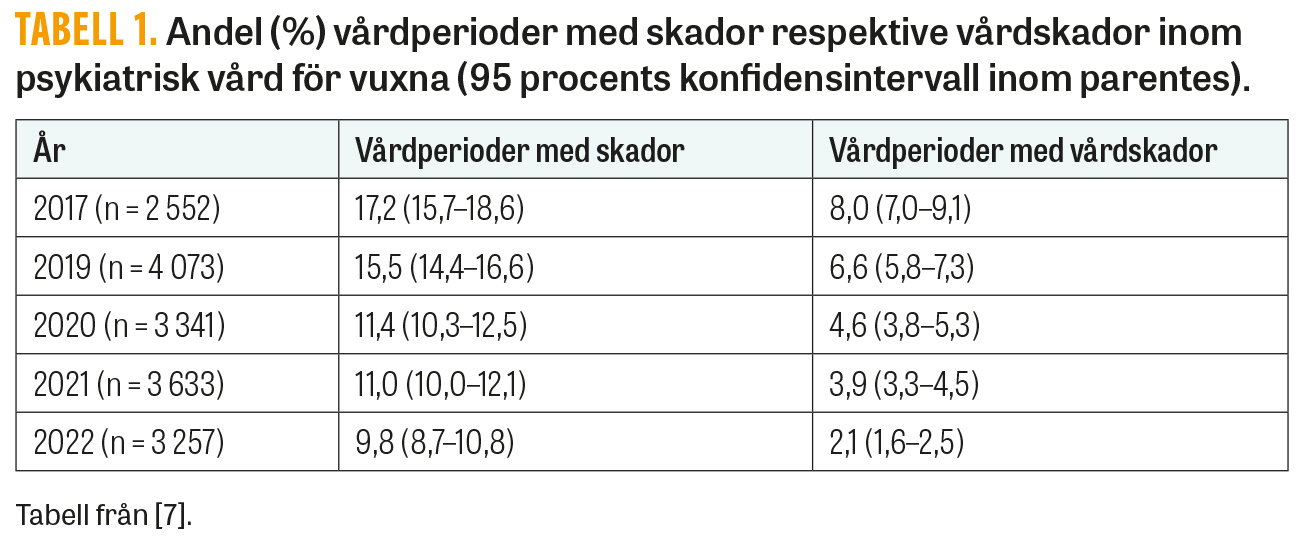 TABELL 1. Andel (%) vårdperioder med skador respektive vårdskador inom psykiatrisk vård för vuxna (95 procents konfidensintervall inom parentes).

| År | Vårdperioder med skador | Vårdperioder med vårdskador |
|---|---|---|
| 2017 (n = 2 552) | 17,2 (15,7–18,6) | 8,0 (7,0–9,1) |
| 2019 (n = 4 073) | 15,5 (14,4–16,6) | 6,6 (5,8–7,3) |
| 2020 (n = 3 341) | 11,4 (10,3–12,5) | 4,6 (3,8–5,3) |
| 2021 (n = 3 633) | 11,0 (10,0–12,1) | 3,9 (3,3–4,5) |
| 2022 (n = 3 257) | 9,8 (8,7–10,8) | 2,1 (1,6–2,5) |

Tabell från [7].